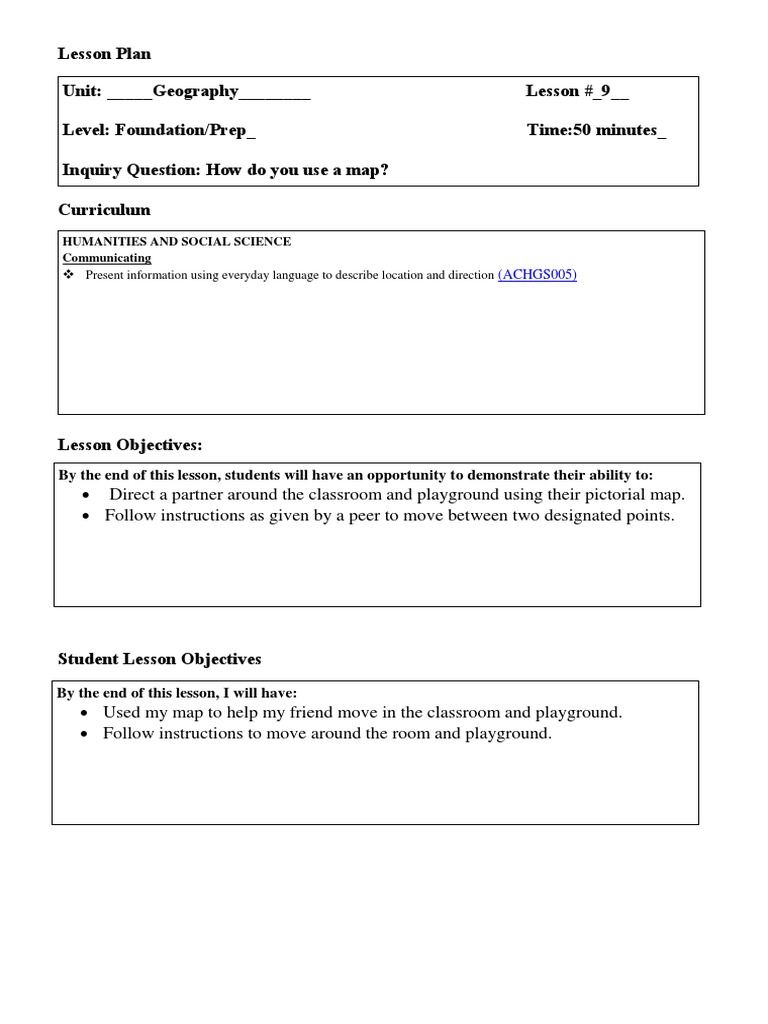 Lesson Plan

Unit: _____Geography________ Lesson #_9__

Level: Foundation/Prep_ Time:50 minutes_

Inquiry Question: How do you use a map?

Curriculum

HUMANITIES AND SOCIAL SCIENCE
Communicating
❖ Present information using everyday language to describe location and direction (ACHGS005)

Lesson Objectives:

By the end of this lesson, students will have an opportunity to demonstrate their ability to:
• Direct a partner around the classroom and playground using their pictorial map.
• Follow instructions as given by a peer to move between two designated points.

Student Lesson Objectives

By the end of this lesson, I will have:
• Used my map to help my friend move in the classroom and playground.
• Follow instructions to move around the room and playground.